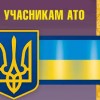 УЧАСНИКАМ АТО